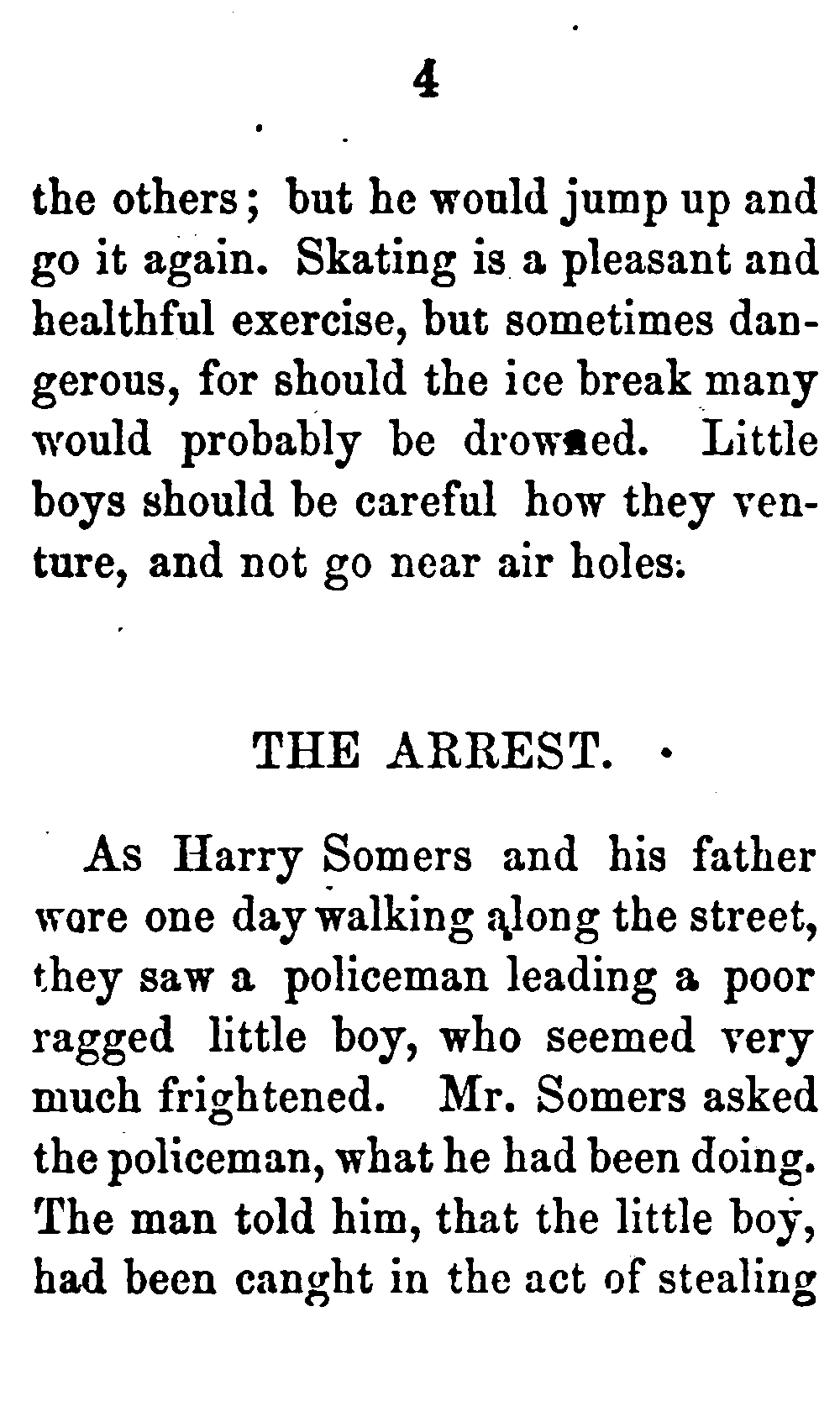 4

the others; but he would jump up and go it again. Skating is a pleasant and healthful exercise, but sometimes dangerous, for should the ice break many would probably be drowned. Little boys should be careful how they venture, and not go near air holes.

THE ARREST.

As Harry Somers and his father wore one day walking along the street, they saw a policeman leading a poor ragged little boy, who seemed very much frightened. Mr. Somers asked the policeman, what he had been doing. The man told him, that the little boy, had been canght in the act of stealing